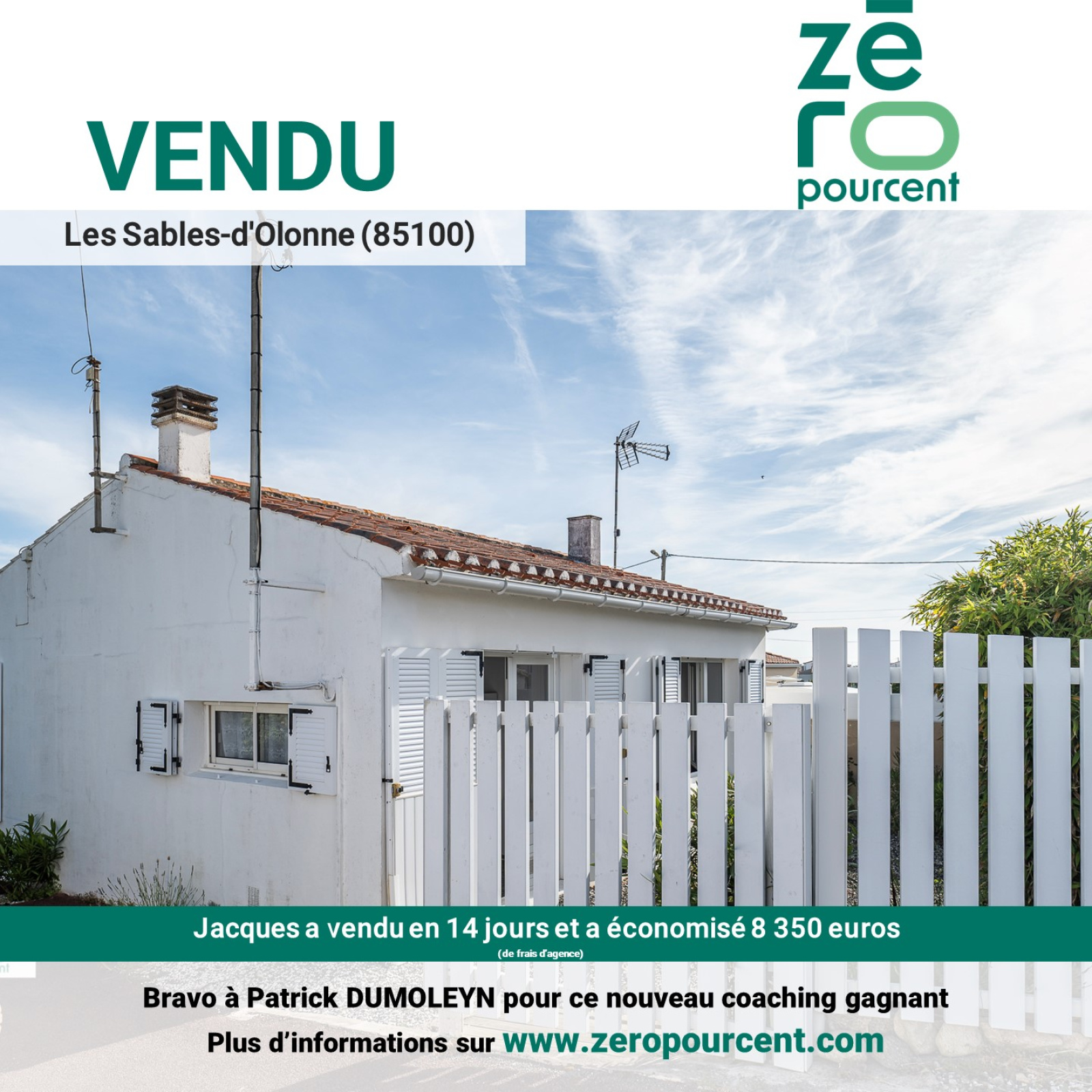 VENDU

zē
ro
pourcent

Les Sables-d'Olonne (85100)

Jacques a vendu en 14 jours et a économisé 8 350 euros
(de frais d'agence)

Bravo à Patrick DUMOLEYN pour ce nouveau coaching gagnant
Plus d'informations sur www.zeropourcent.com